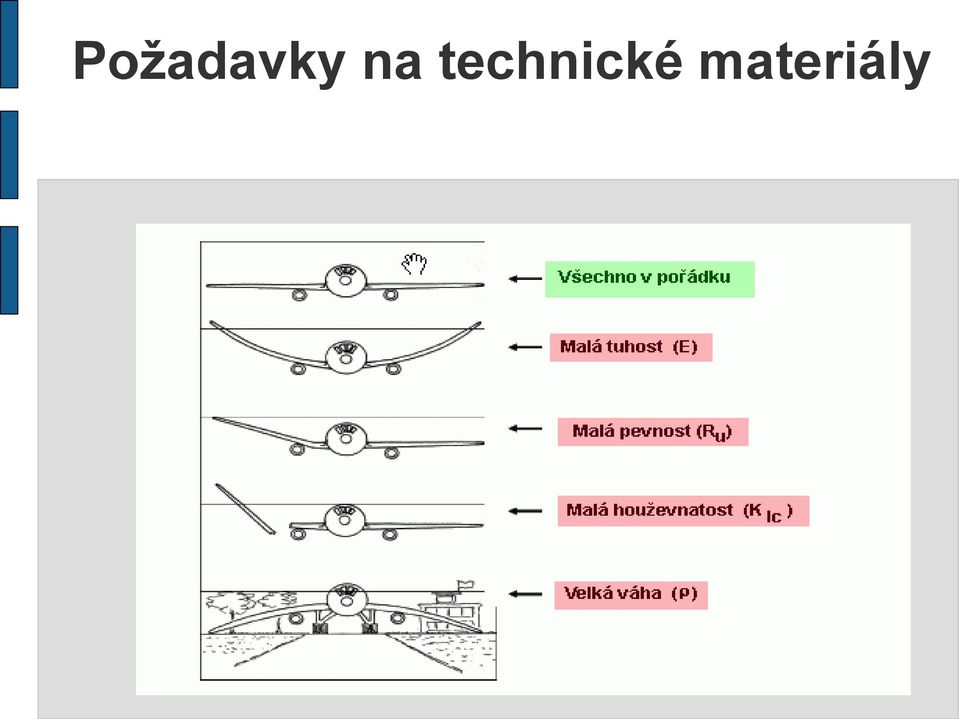 Požadavky na technické materiály

Všechno v pořádku

Malá tuhost (E)

Malá pevnost ($R_u$)

Malá houževnatost ($K_{Ic}$)

Velká váha ($\rho$)